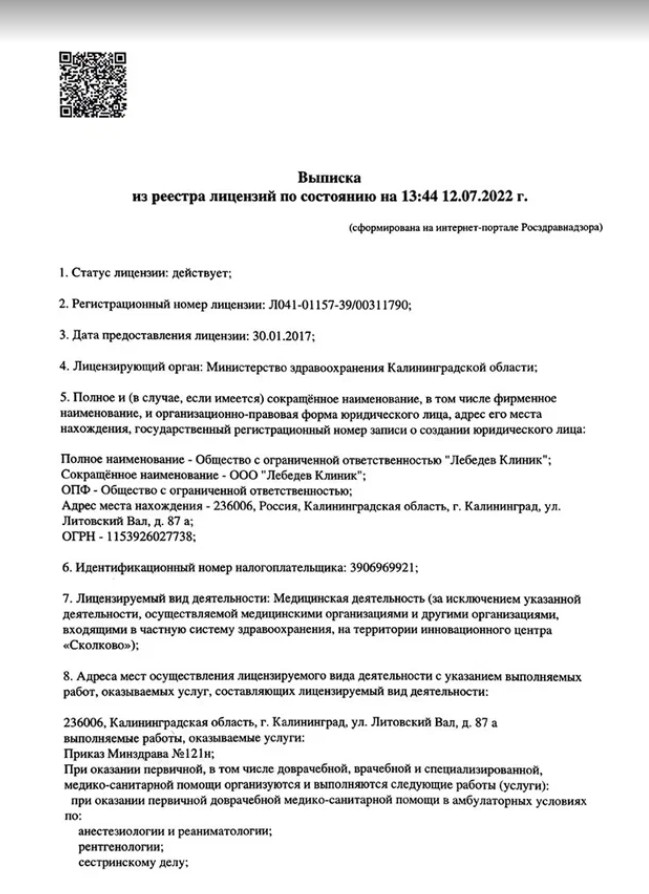 Выписка
из реестра лицензий по состоянию на 13:44 12.07.2022 г.

(сформирована на интернет-портале Росздравнадзора)

1. Статус лицензии: действует;

2. Регистрационный номер лицензии: Л041-01157-39/00311790;

3. Дата предоставления лицензии: 30.01.2017;

4. Лицензирующий орган: Министерство здравоохранения Калининградской области;

5. Полное и (в случае, если имеется) сокращённое наименование, в том числе фирменное наименование, и организационно-правовая форма юридического лица, адрес его места нахождения, государственный регистрационный номер записи о создании юридического лица:

Полное наименование - Общество с ограниченной ответственностью "Лебедев Клиник";
Сокращённое наименование - ООО "Лебедев Клиник";
ОПФ - Общество с ограниченной ответственностью;
Адрес места нахождения - 236006, Россия, Калининградская область, г. Калининград, ул. Литовский Вал, д. 87 а;
ОГРН - 1153926027738;

6. Идентификационный номер налогоплательщика: 3906969921;

7. Лицензируемый вид деятельности: Медицинская деятельность (за исключением указанной деятельности, осуществляемой медицинскими организациями и другими организациями, входящими в частную систему здравоохранения, на территории инновационного центра «Сколково»);

8. Адреса мест осуществления лицензируемого вида деятельности с указанием выполняемых работ, оказываемых услуг, составляющих лицензируемый вид деятельности:

236006, Калининградская область, г. Калининград, ул. Литовский Вал, д. 87 а
выполняемые работы, оказываемые услуги:
Приказ Минздрава №121н;
При оказании первичной, в том числе доврачебной, врачебной и специализированной, медико-санитарной помощи организуются и выполняются следующие работы (услуги):
при оказании первичной доврачебной медико-санитарной помощи в амбулаторных условиях по:
анестезиологии и реаниматологии;
рентгенологии;
сестринскому делу;